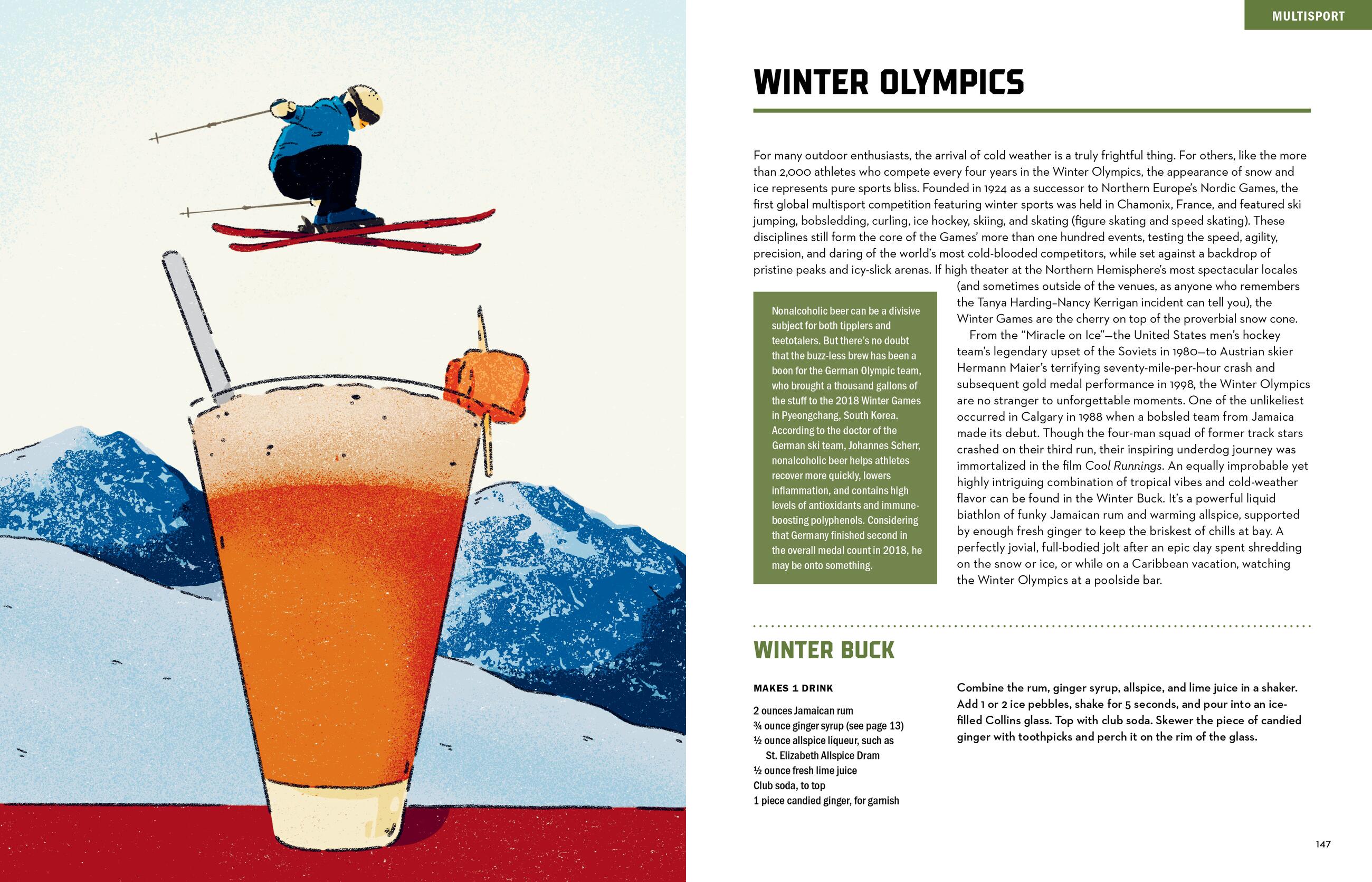 MULTISPORT

WINTER OLYMPICS

For many outdoor enthusiasts, the arrival of cold weather is a truly frightful thing. For others, like the more than 2,000 athletes who compete every four years in the Winter Olympics, the appearance of snow and ice represents pure sports bliss. Founded in 1924 as a successor to Northern Europe's Nordic Games, the first global multisport competition featuring winter sports was held in Chamonix, France, and featured ski jumping, bobsledding, curling, ice hockey, skiing, and skating (figure skating and speed skating). These disciplines still form the core of the Games' more than one hundred events, testing the speed, agility, precision, and daring of the world's most cold-blooded competitors, while set against a backdrop of pristine peaks and icy-slick arenas. If high theater at the Northern Hemisphere's most spectacular locales (and sometimes outside of the venues, as anyone who remembers the Tanya Harding–Nancy Kerrigan incident can tell you), the Winter Games are the cherry on top of the proverbial snow cone.

From the "Miracle on Ice"—the United States men's hockey team's legendary upset of the Soviets in 1980—to Austrian skier Hermann Maier's terrifying seventy-mile-per-hour crash and subsequent gold medal performance in 1998, the Winter Olympics are no stranger to unforgettable moments. One of the unlikeliest occurred in Calgary in 1988 when a bobsled team from Jamaica made its debut. Though the four-man squad of former track stars crashed on their third run, their inspiring underdog journey was immortalized in the film Cool Runnings. An equally improbable yet highly intriguing combination of tropical vibes and cold-weather flavor can be found in the Winter Buck. It's a powerful liquid biathlon of funky Jamaican rum and warming allspice, supported by enough fresh ginger to keep the briskest of chills at bay. A perfectly jovial, full-bodied jolt after an epic day spent shredding on the snow or ice, or while on a Caribbean vacation, watching the Winter Olympics at a poolside bar.

Nonalcoholic beer can be a divisive subject for both tipplers and teetotalers. But there's no doubt that the buzz-less brew has been a boon for the German Olympic team, who brought a thousand gallons of the stuff to the 2018 Winter Games in Pyeongchang, South Korea. According to the doctor of the German ski team, Johannes Scherr, nonalcoholic beer helps athletes recover more quickly, lowers inflammation, and contains high levels of antioxidants and immune-boosting polyphenols. Considering that Germany finished second in the overall medal count in 2018, he may be onto something.

WINTER BUCK

MAKES 1 DRINK

2 ounces Jamaican rum
¾ ounce ginger syrup (see page 13)
½ ounce allspice liqueur, such as St. Elizabeth Allspice Dram
½ ounce fresh lime juice
Club soda, to top
1 piece candied ginger, for garnish

Combine the rum, ginger syrup, allspice, and lime juice in a shaker. Add 1 or 2 ice pebbles, shake for 5 seconds, and pour into an ice-filled Collins glass. Top with club soda. Skewer the piece of candied ginger with toothpicks and perch it on the rim of the glass.

147